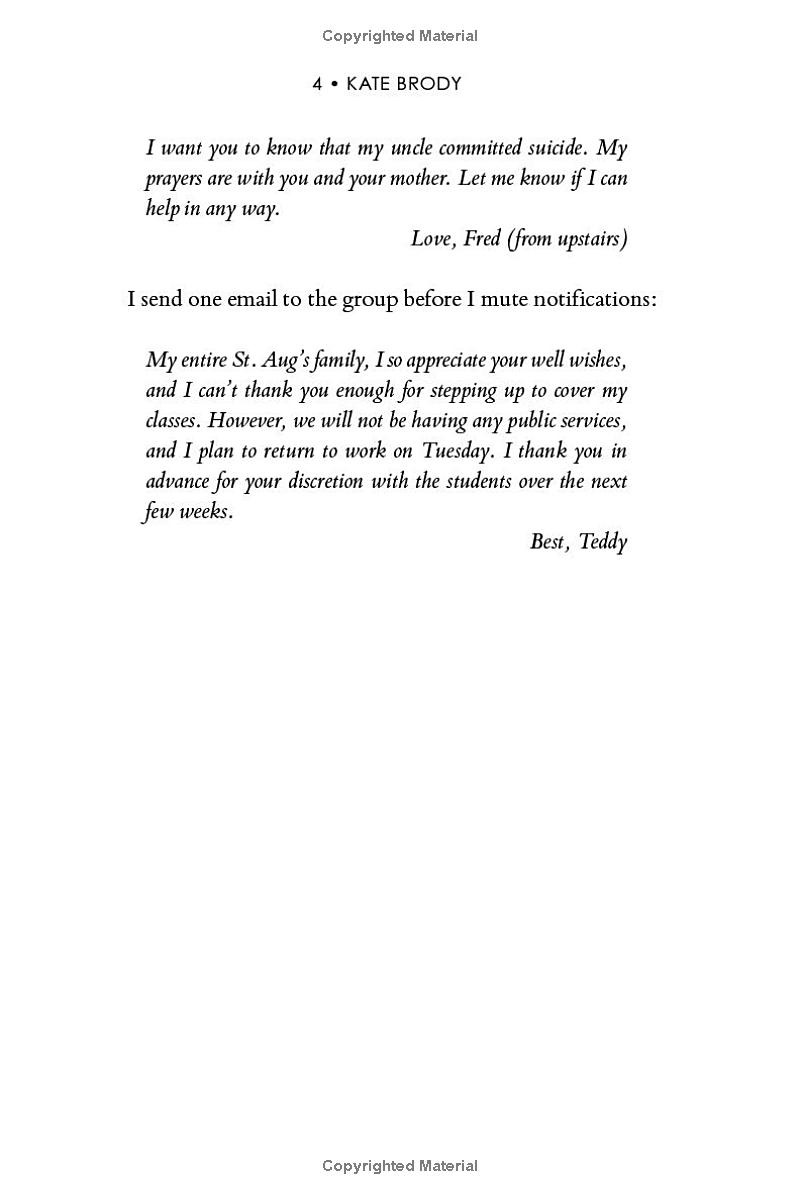 Copyrighted Material

4 • KATE BRODY

I want you to know that my uncle committed suicide. My prayers are with you and your mother. Let me know if I can help in any way.

Love, Fred (from upstairs)

I send one email to the group before I mute notifications:

My entire St. Aug's family, I so appreciate your well wishes, and I can't thank you enough for stepping up to cover my classes. However, we will not be having any public services, and I plan to return to work on Tuesday. I thank you in advance for your discretion with the students over the next few weeks.

Best, Teddy

Copyrighted Material